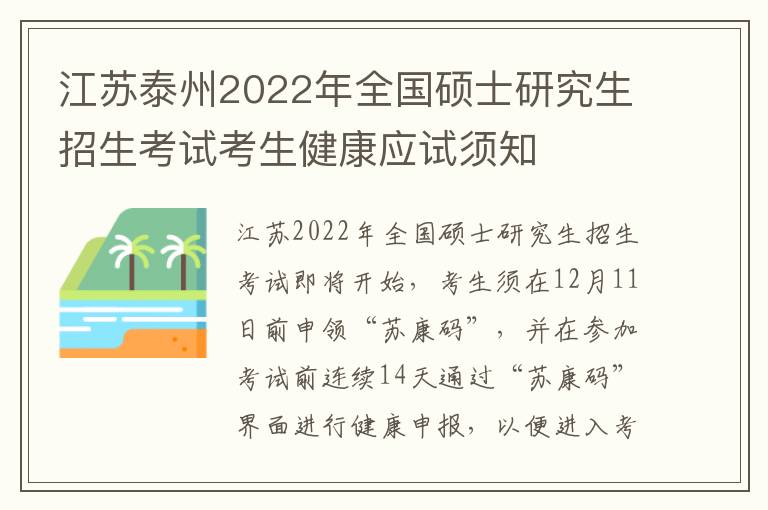 江苏泰州2022年全国硕士研究生招生考试考生健康应试须知

江苏2022年全国硕士研究生招生考试即将开始，考生须在12月11日前申领“苏康码”，并在参加考试前连续14天通过“苏康码”界面进行健康申报，以便进入考